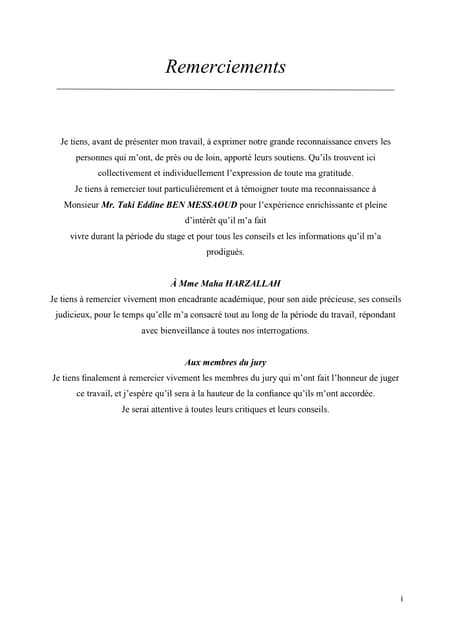 Remerciements

Je tiens, avant de présenter mon travail, à exprimer notre grande reconnaissance envers les personnes qui m'ont, de près ou de loin, apporté leurs soutiens. Qu'ils trouvent ici collectivement et individuellement l'expression de toute ma gratitude.
Je tiens à remercier tout particulièrement et à témoigner toute ma reconnaissance à Monsieur Mr. Taki Eddine BEN MESSAOUD pour l'expérience enrichissante et pleine d'intérêt qu'il m'a fait
vivre durant la période du stage et pour tous les conseils et les informations qu'il m'a prodigués.

À Mme Maha HARZALLAH
Je tiens à remercier vivement mon encadrante académique, pour son aide précieuse, ses conseils judicieux, pour le temps qu'elle m'a consacré tout au long de la période du travail, répondant avec bienveillance à toutes nos interrogations.

Aux membres du jury
Je tiens finalement à remercier vivement les membres du jury qui m'ont fait l'honneur de juger ce travail, et j'espère qu'il sera à la hauteur de la confiance qu'ils m'ont accordée.
Je serai attentive à toutes leurs critiques et leurs conseils.

i